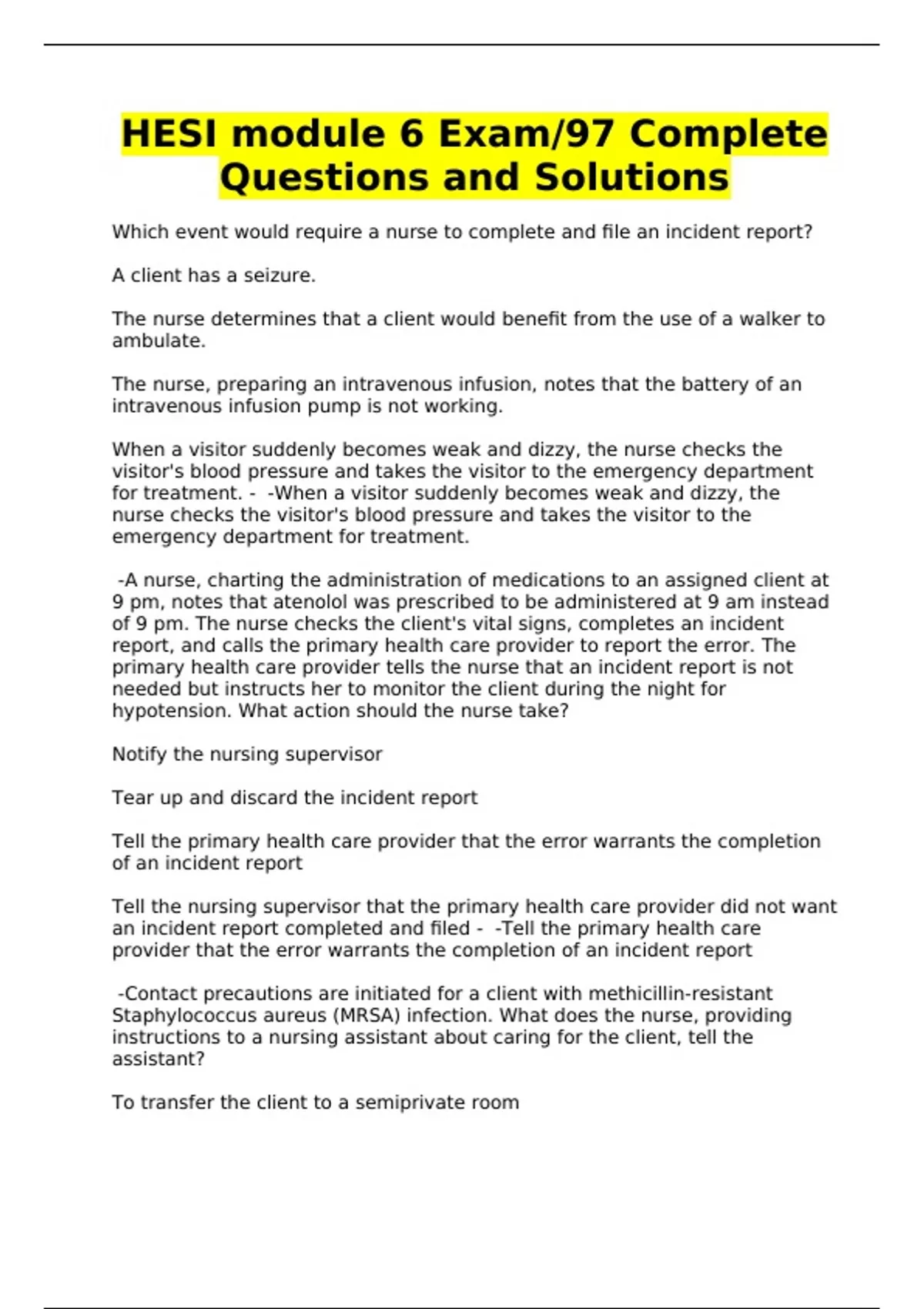 HESI module 6 Exam/97 Complete Questions and Solutions

Which event would require a nurse to complete and file an incident report?

A client has a seizure.

The nurse determines that a client would benefit from the use of a walker to ambulate.

The nurse, preparing an intravenous infusion, notes that the battery of an intravenous infusion pump is not working.

When a visitor suddenly becomes weak and dizzy, the nurse checks the visitor's blood pressure and takes the visitor to the emergency department for treatment. - -When a visitor suddenly becomes weak and dizzy, the nurse checks the visitor's blood pressure and takes the visitor to the emergency department for treatment.

-A nurse, charting the administration of medications to an assigned client at 9 pm, notes that atenolol was prescribed to be administered at 9 am instead of 9 pm. The nurse checks the client's vital signs, completes an incident report, and calls the primary health care provider to report the error. The primary health care provider tells the nurse that an incident report is not needed but instructs her to monitor the client during the night for hypotension. What action should the nurse take?

Notify the nursing supervisor

Tear up and discard the incident report

Tell the primary health care provider that the error warrants the completion of an incident report

Tell the nursing supervisor that the primary health care provider did not want an incident report completed and filed - -Tell the primary health care provider that the error warrants the completion of an incident report

-Contact precautions are initiated for a client with methicillin-resistant Staphylococcus aureus (MRSA) infection. What does the nurse, providing instructions to a nursing assistant about caring for the client, tell the assistant?

To transfer the client to a semiprivate room